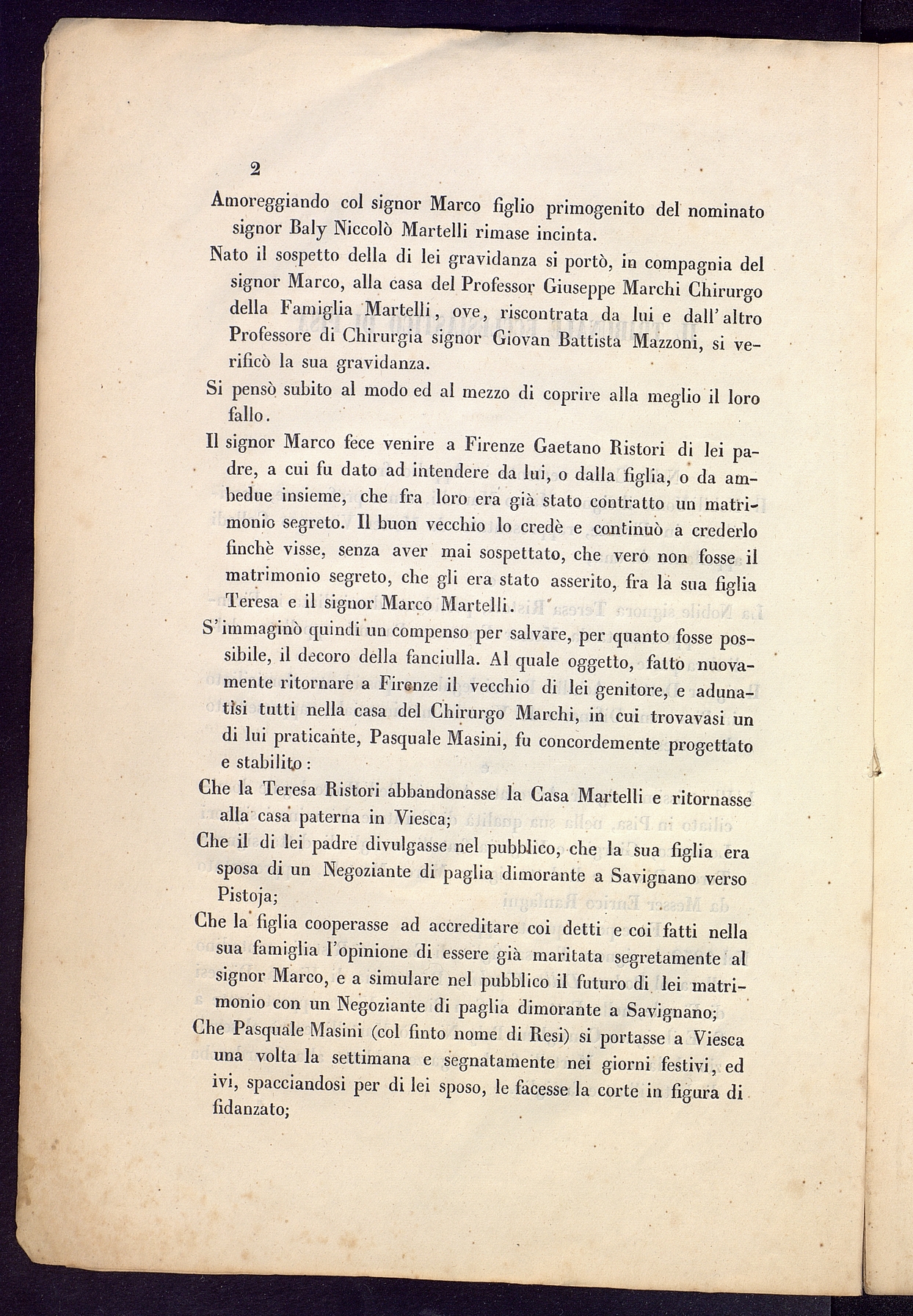 2

Amoreggiando col signor Marco figlio primogenito del nominato signor Baly Niccolò Martelli rimase incinta.

Nato il sospetto della di lei gravidanza si portò, in compagnia del signor Marco, alla casa del Professor Giuseppe Marchi Chirurgo della Famiglia Martelli, ove, riscontrata da lui e dall'altro Professore di Chirurgia signor Giovan Battista Mazzoni, si verificò la sua gravidanza.

Si pensò subito al modo ed al mezzo di coprire alla meglio il loro fallo.

Il signor Marco fece venire a Firenze Gaetano Ristori di lei padre, a cui fu dato ad intendere da lui, o dalla figlia, o da ambedue insieme, che fra loro era già stato contratto un matrimonio segreto. Il buon vecchio lo credè e continuò a crederlo finchè visse, senza aver mai sospettato, che vero non fosse il matrimonio segreto, che gli era stato asserito, fra la sua figlia Teresa e il signor Marco Martelli.

S'immaginò quindi un compenso per salvare, per quanto fosse possibile, il decoro della fanciulla. Al quale oggetto, fatto nuovamente ritornare a Firenze il vecchio di lei genitore, e adunatisi tutti nella casa del Chirurgo Marchi, in cui trovavasi un di lui praticante, Pasquale Masini, fu concordemente progettato e stabilito:

Che la Teresa Ristori abbandonasse la Casa Martelli e ritornasse alla casa paterna in Viesca;

Che il di lei padre divulgasse nel pubblico, che la sua figlia era sposa di un Negoziante di paglia dimorante a Savignano verso Pistoja;

Che la figlia cooperasse ad accreditare coi detti e coi fatti nella sua famiglia l'opinione di essere già maritata segretamente al signor Marco, e a simulare nel pubblico il futuro di lei matrimonio con un Negoziante di paglia dimorante a Savignano;

Che Pasquale Masini (col finto nome di Resi) si portasse a Viesca una volta la settimana e segnatamente nei giorni festivi, ed ivi, spacciandosi per di lei sposo, le facesse la corte in figura di fidanzato;